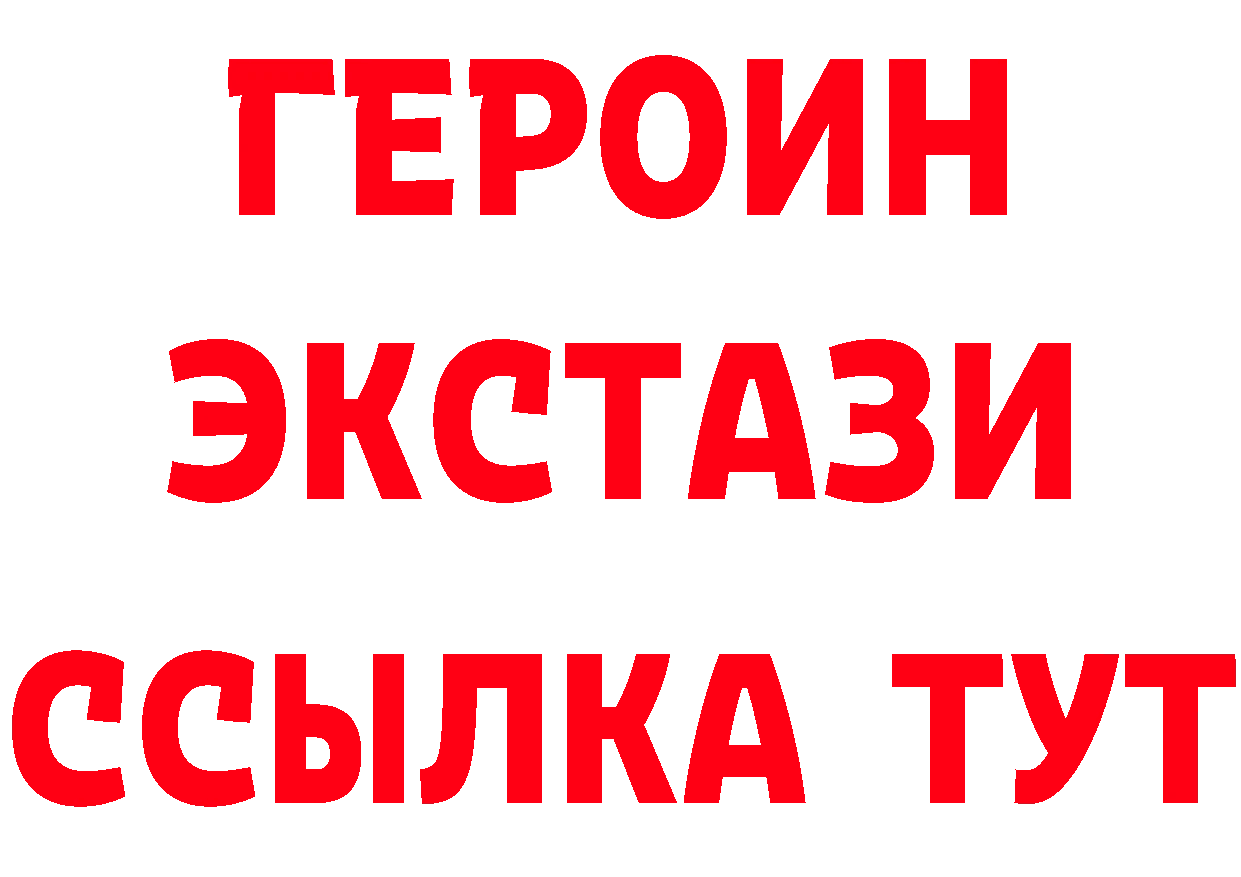 ГЕРОИН
ЭКСТАЗИ
ССЫЛКА ТУТ